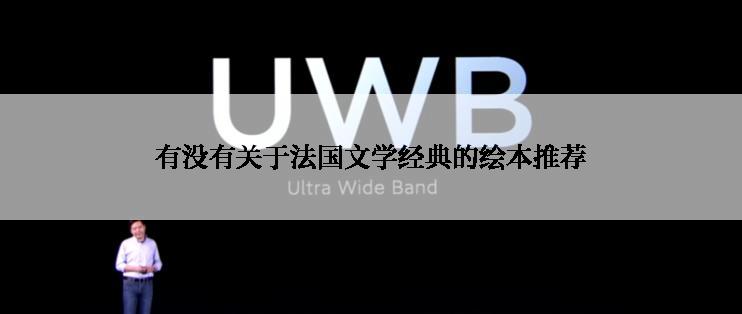 UWB

有没有关于法国文学经典的绘本推荐

Ultra Wide Band